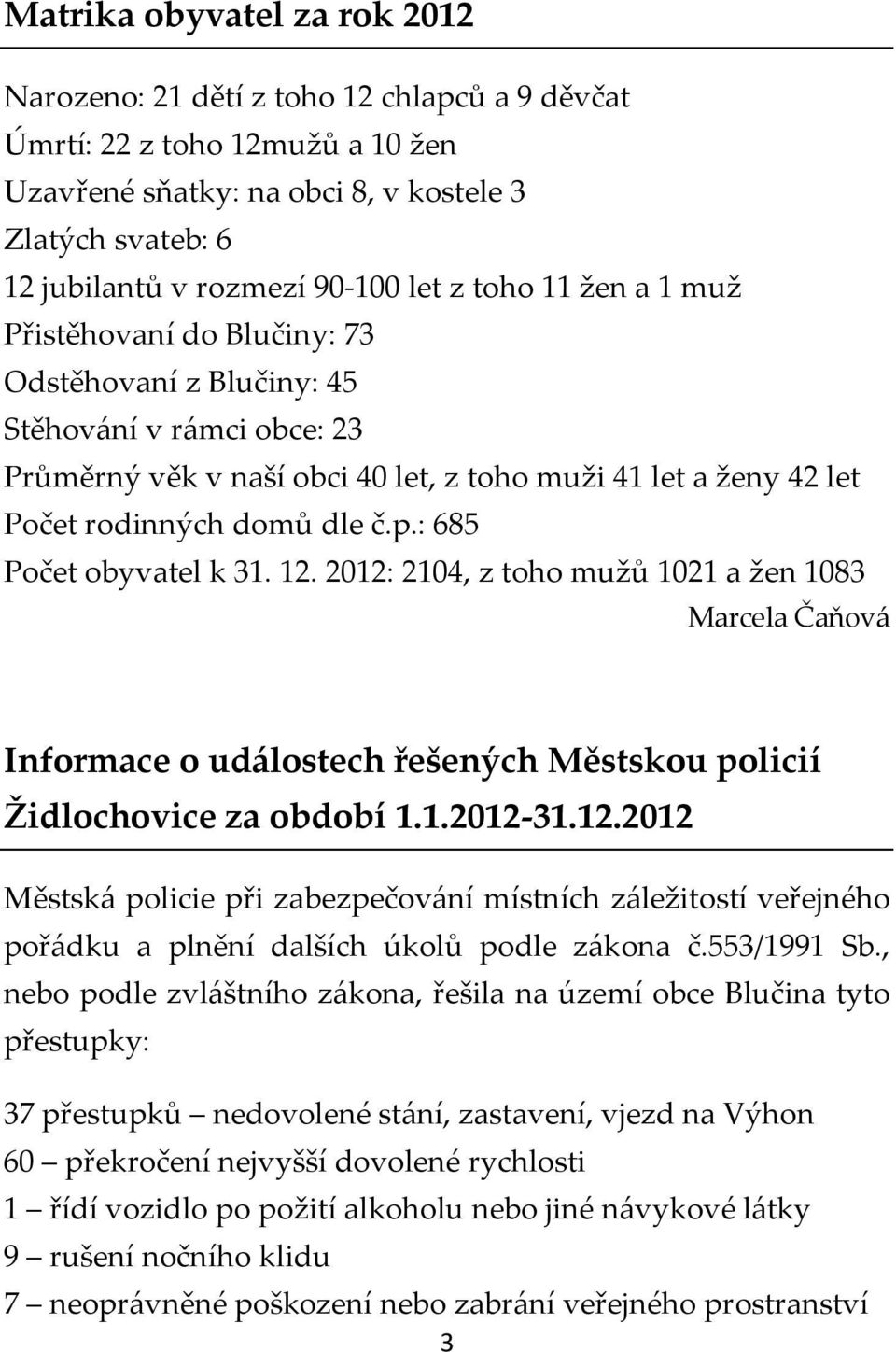 Matrika obyvatel za rok 2012

Narozeno: 21 dětí z toho 12 chlapců a 9 děvčat
Úmrtí: 22 z toho 12mužů a 10 žen
Uzavřené sňatky: na obci 8, v kostele 3
Zlatých svateb: 6
12 jubilantů v rozmezí 90-100 let z toho 11 žen a 1 muž
Přistěhovaní do Blučiny: 73
Odstěhovaní z Blučiny: 45
Stěhování v rámci obce: 23
Průměrný věk v naší obci 40 let, z toho muži 41 let a ženy 42 let
Počet rodinných domů dle č.p.: 685
Počet obyvatel k 31. 12. 2012: 2104, z toho mužů 1021 a žen 1083

Marcela Čaňová

Informace o událostech řešených Městskou policií Židlochovice za období 1.1.2012-31.12.2012

Městská policie při zabezpečování místních záležitostí veřejného pořádku a plnění dalších úkolů podle zákona č.553/1991 Sb., nebo podle zvláštního zákona, řešila na území obce Blučina tyto přestupky:

37 přestupků – nedovolené stání, zastavení, vjezd na Výhon
60 – překročení nejvyšší dovolené rychlosti
1 – řídí vozidlo po požití alkoholu nebo jiné návykové látky
9 – rušení nočního klidu
7 – neoprávněné poškození nebo zabrání veřejného prostranství

3